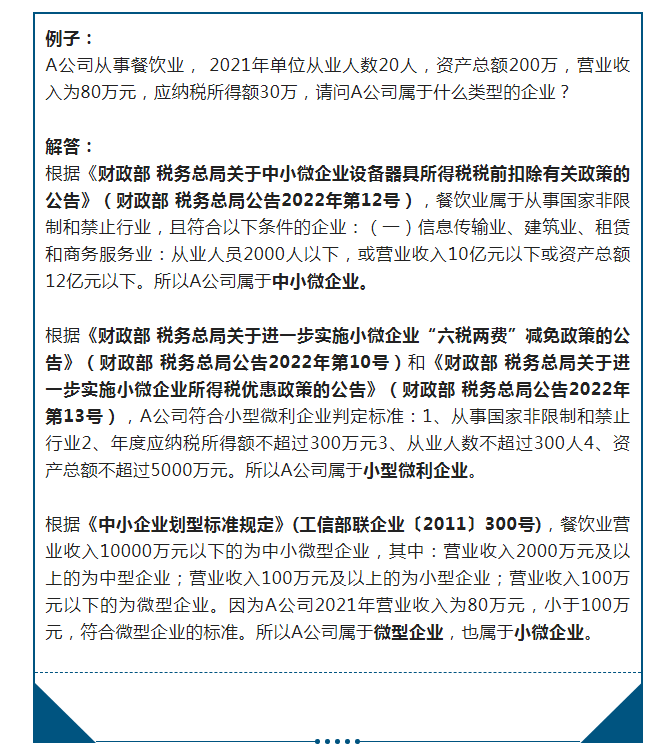 例子：
A公司从事餐饮业， 2021年单位从业人数20人，资产总额200万，营业收入为80万元，应纳税所得额30万，请问A公司属于什么类型的企业？

解答：
根据《财政部 税务总局关于中小微企业设备器具所得税税前扣除有关政策的公告》（财政部 税务总局公告2022年第12号），餐饮业属于从事国家非限制和禁止行业，且符合以下条件的企业：（一）信息传输业、建筑业、租赁和商务服务业：从业人员2000人以下，或营业收入10亿元以下或资产总额12亿元以下。所以A公司属于中小微企业。

根据《财政部 税务总局关于进一步实施小微企业“六税两费”减免政策的公告》（财政部 税务总局公告2022年第10号）和《财政部 税务总局关于进一步实施小微企业所得税优惠政策的公告》（财政部 税务总局公告2022年第13号），A公司符合小型微利企业判定标准：1、从事国家非限制和禁止行业2、年度应纳税所得额不超过300万元3、从业人数不超过300人4、资产总额不超过5000万元。所以A公司属于小型微利企业。

根据《中小企业划型标准规定》(工信部联企业〔2011〕300号)，餐饮业营业收入10000万元以下的为中小微型企业，其中：营业收入2000万元及以上的为中型企业；营业收入100万元及以上的为小型企业；营业收入100万元以下的为微型企业。因为A公司2021年营业收入为80万元，小于100万元，符合微型企业的标准。所以A公司属于微型企业，也属于小微企业。